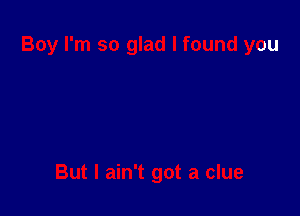 Boy I'm so glad I found you

But I ain't got a clue